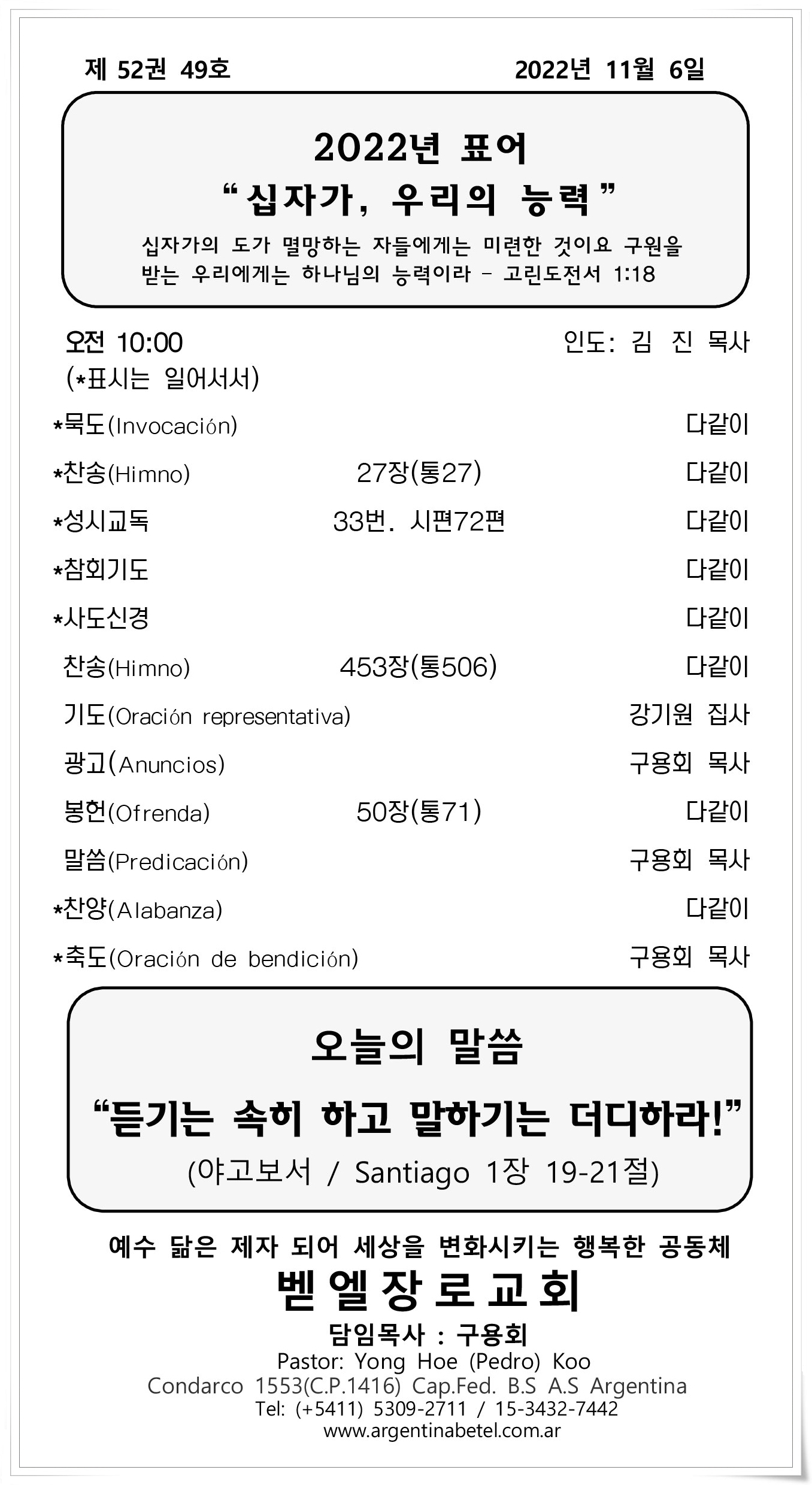 제 52권 49호 2022년 11월 6일

2022년 표어
“십자가, 우리의 능력”
십자가의 도가 멸망하는 자들에게는 미련한 것이요 구원을 받는 우리에게는 하나님의 능력이라 - 고린도전서 1:18

오전 10:00 인도: 김 진 목사
(*표시는 일어서서)

| | | |
|---|---|---|
| *묵도(Invocación) | | 다같이 |
| *찬송(Himno) | 27장(통27) | 다같이 |
| *성시교독 | 33번. 시편72편 | 다같이 |
| *참회기도 | | 다같이 |
| *사도신경 | | 다같이 |
| 찬송(Himno) | 453장(통506) | 다같이 |
| 기도(Oración representativa) | | 강기원 집사 |
| 광고(Anuncios) | | 구용회 목사 |
| 봉헌(Ofrenda) | 50장(통71) | 다같이 |
| 말씀(Predicación) | | 구용회 목사 |
| *찬양(Alabanza) | | 다같이 |
| *축도(Oración de bendición) | | 구용회 목사 |

오늘의 말씀
“듣기는 속히 하고 말하기는 더디하라!”
(야고보서 / Santiago 1장 19-21절)

예수 닮은 제자 되어 세상을 변화시키는 행복한 공동체
벧엘장로교회
담임목사 : 구용회
Pastor: Yong Hoe (Pedro) Koo
Condarco 1553(C.P.1416) Cap.Fed. B.S A.S Argentina
Tel: (+5411) 5309-2711 / 15-3432-7442
www.argentinabetel.com.ar